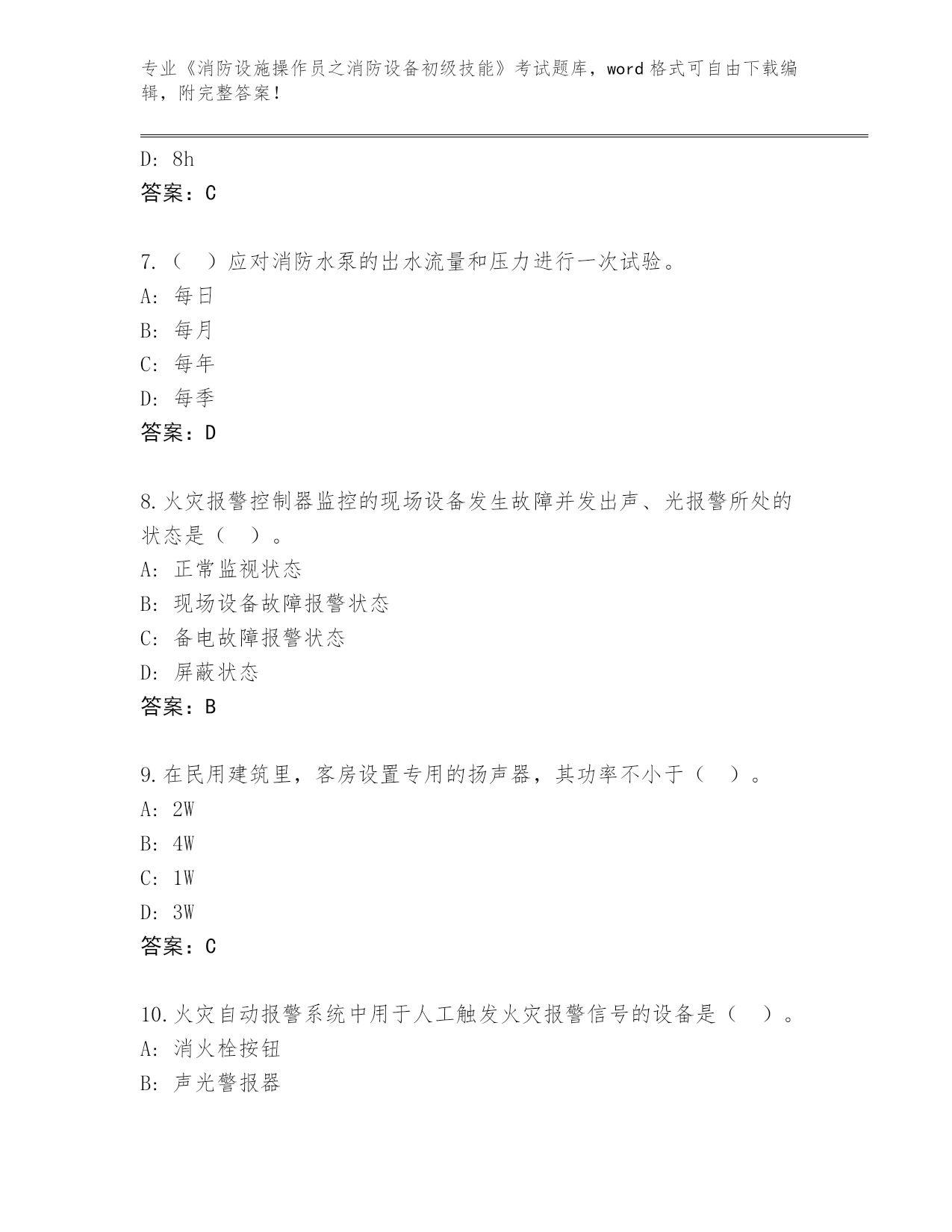 专业《消防设施操作员之消防设备初级技能》考试题库，word 格式可自由下载编辑，附完整答案！

D: 8h
答案：C

7.（ ）应对消防水泵的出水流量和压力进行一次试验。
A: 每日
B: 每月
C: 每年
D: 每季
答案：D

8.火灾报警控制器监控的现场设备发生故障并发出声、光报警所处的状态是（ ）。
A: 正常监视状态
B: 现场设备故障报警状态
C: 备电故障报警状态
D: 屏蔽状态
答案：B

9.在民用建筑里，客房设置专用的扬声器，其功率不小于（ ）。
A: 2W
B: 4W
C: 1W
D: 3W
答案：C

10.火灾自动报警系统中用于人工触发火灾报警信号的设备是（ ）。
A: 消火栓按钮
B: 声光警报器